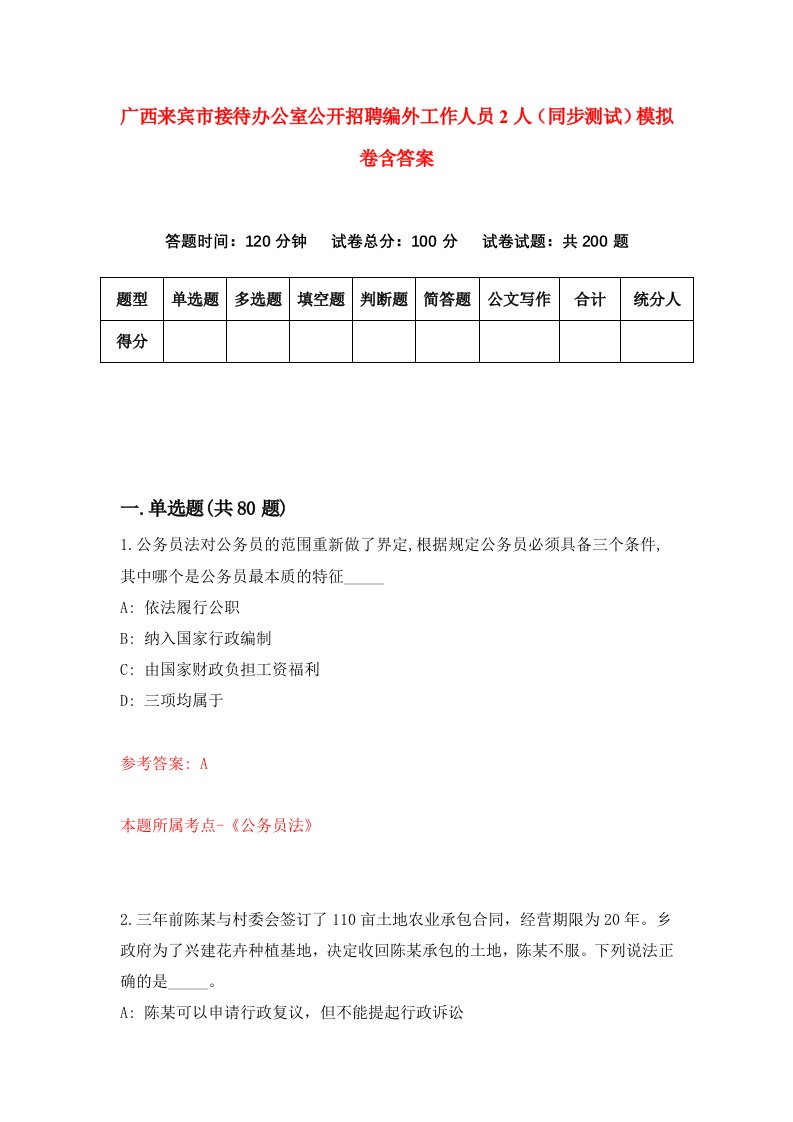 广西来宾市接待办公室公开招聘编外工作人员2人（同步测试）模拟卷含答案

答题时间：120分钟　试卷总分：100分　试卷试题：共200题

| 题型 | 单选题 | 多选题 | 填空题 | 判断题 | 简答题 | 公文写作 | 合计 | 统分人 |
|---|---|---|---|---|---|---|---|---|
| 得分 | | | | | | | | |

一.单选题(共80题)

1.公务员法对公务员的范围重新做了界定,根据规定公务员必须具备三个条件,其中哪个是公务员最本质的特征_____

A: 依法履行公职

B: 纳入国家行政编制

C: 由国家财政负担工资福利

D: 三项均属于

参考答案: A

本题所属考点-《公务员法》

2.三年前陈某与村委会签订了110亩土地农业承包合同，经营期限为20年。乡政府为了兴建花卉种植基地，决定收回陈某承包的土地，陈某不服。下列说法正确的是_____。

A: 陈某可以申请行政复议，但不能提起行政诉讼